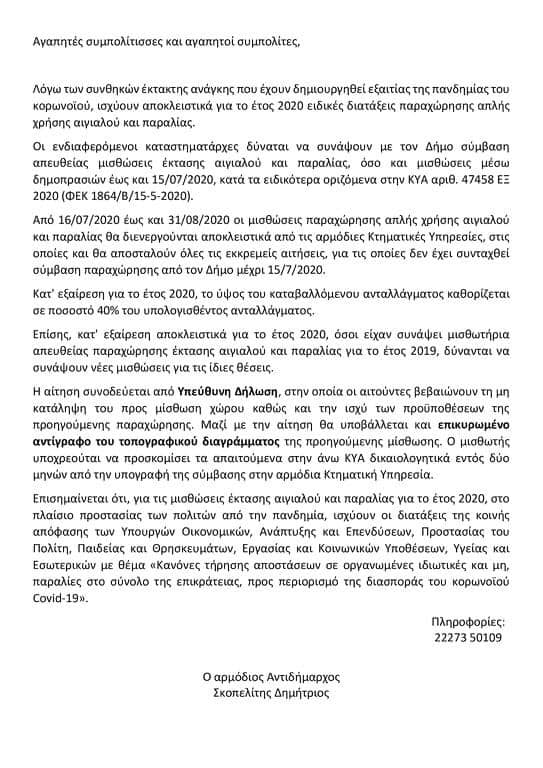 Αγαπητές συμπολίτισσες και αγαπητοί συμπολίτες,

Λόγω των συνθηκών έκτακτης ανάγκης που έχουν δημιουργηθεί εξαιτίας της πανδημίας του κορωνοϊού, ισχύουν αποκλειστικά για το έτος 2020 ειδικές διατάξεις παραχώρησης απλής χρήσης αιγιαλού και παραλίας.

Οι ενδιαφερόμενοι καταστηματάρχες δύναται να συνάψουν με τον Δήμο σύμβαση απευθείας μισθώσεις έκτασης αιγιαλού και παραλίας, όσο και μισθώσεις μέσω δημοπρασιών έως και 15/07/2020, κατά τα ειδικότερα οριζόμενα στην ΚΥΑ αριθ. 47458 ΕΞ 2020 (ΦΕΚ 1864/Β/15-5-2020).

Από 16/07/2020 έως και 31/08/2020 οι μισθώσεις παραχώρησης απλής χρήσης αιγιαλού και παραλίας θα διενεργούνται αποκλειστικά από τις αρμόδιες Κτηματικές Υπηρεσίες, στις οποίες και θα αποσταλούν όλες τις εκκρεμείς αιτήσεις, για τις οποίες δεν έχει συνταχθεί σύμβαση παραχώρησης από τον Δήμο μέχρι 15/7/2020.

Κατ' εξαίρεση για το έτος 2020, το ύψος του καταβαλλόμενου ανταλλάγματος καθορίζεται σε ποσοστό 40% του υπολογισθέντος ανταλλάγματος.

Επίσης, κατ' εξαίρεση αποκλειστικά για το έτος 2020, όσοι είχαν συνάψει μισθωτήρια απευθείας παραχώρησης έκτασης αιγιαλού και παραλίας για το έτος 2019, δύνανται να συνάψουν νέες μισθώσεις για τις ίδιες θέσεις.

Η αίτηση συνοδεύεται από Υπεύθυνη Δήλωση, στην οποία οι αιτούντες βεβαιώνουν τη μη κατάληψη του προς μίσθωση χώρου καθώς και την ισχύ των προϋποθέσεων της προηγούμενης παραχώρησης. Μαζί με την αίτηση θα υποβάλλεται και επικυρωμένο αντίγραφο του τοπογραφικού διαγράμματος της προηγούμενης μίσθωσης. Ο μισθωτής υποχρεούται να προσκομίσει τα απαιτούμενα στην άνω ΚΥΑ δικαιολογητικά εντός δύο μηνών από την υπογραφή της σύμβασης στην αρμόδια Κτηματική Υπηρεσία.

Επισημαίνεται ότι, για τις μισθώσεις έκτασης αιγιαλού και παραλίας για το έτος 2020, στο πλαίσιο προστασίας των πολιτών από την πανδημία, ισχύουν οι διατάξεις της κοινής απόφασης των Υπουργών Οικονομικών, Ανάπτυξης και Επενδύσεων, Προστασίας του Πολίτη, Παιδείας και Θρησκευμάτων, Εργασίας και Κοινωνικών Υποθέσεων, Υγείας και Εσωτερικών με θέμα «Κανόνες τήρησης αποστάσεων σε οργανωμένες ιδιωτικές και μη, παραλίες στο σύνολο της επικράτειας, προς περιορισμό της διασποράς του κορωνοϊού Covid-19».

Πληροφορίες:
22273 50109

Ο αρμόδιος Αντιδήμαρχος
Σκοπελίτης Δημήτριος